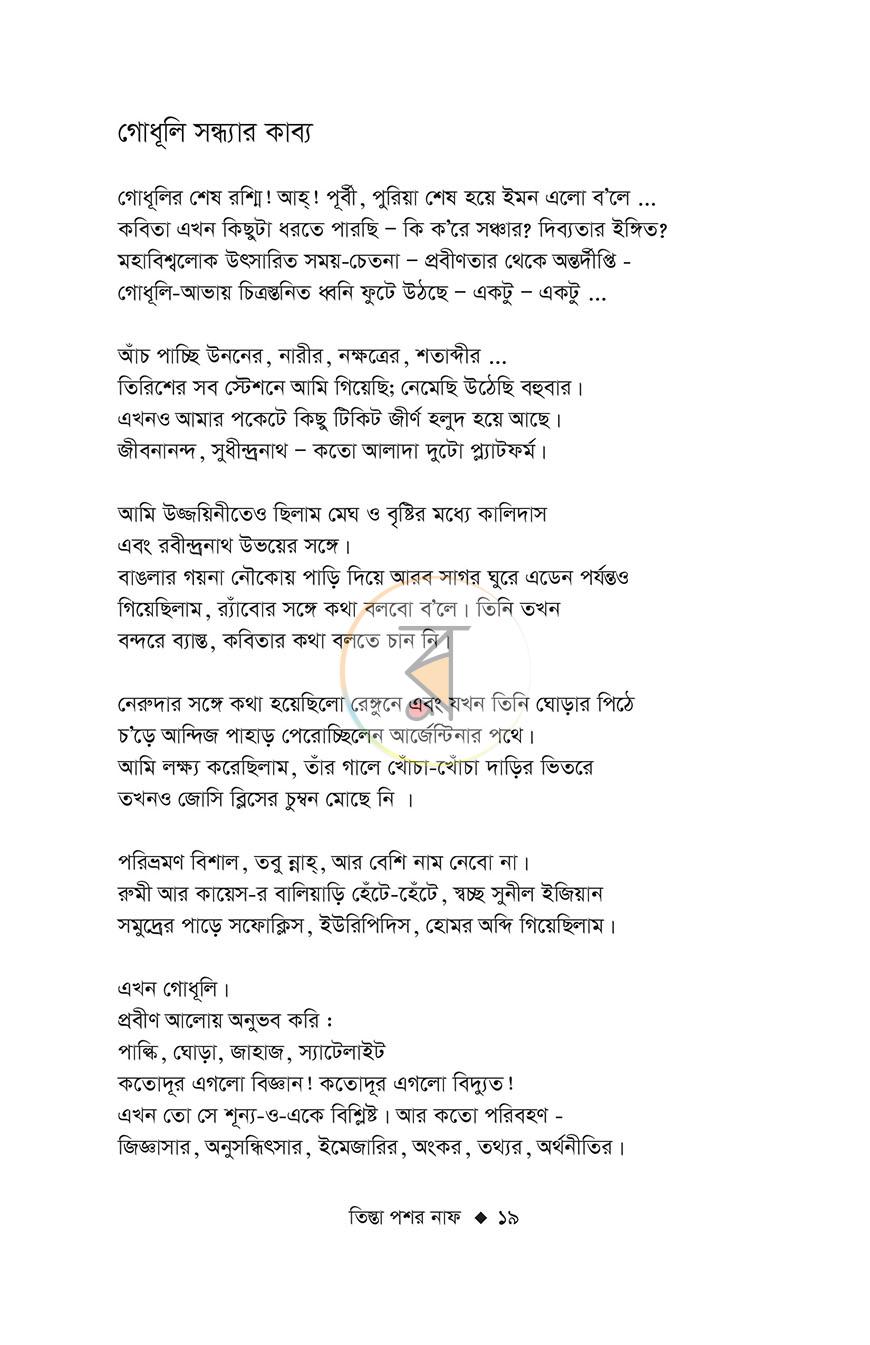 গোধূলি সন্ধ্যার কাব্য

গোধূলির শেষ রশ্মি! আহ্! পূর্বী, পুরিয়া শেষ হয়ে ইমন এলো ব'লে ...
কবিতা এখন কিছুটা ধরতে পারছি – কি ক'রে সঞ্চার? দিব্যতার ইঙ্গিত?
মহাবিশ্বলোক উৎসারিত সময়-চেতনা – প্রবীণতার থেকে অন্তর্দীপ্তি -
গোধূলি-আভায় চিত্রস্তনিত ধ্বনি ফুটে উঠছে – একটু – একটু ...

আঁচ পাচ্ছি উননের, নারীর, নক্ষত্রের, শতাব্দীর ...
তিরিশের সব স্টেশনে আমি গিয়েছি; নেমেছি উঠেছি বহুবার।
এখনও আমার পকেটে কিছু টিকিট জীর্ণ হলুদ হয়ে আছে।
জীবনানন্দ, সুধীন্দ্রনাথ – কতো আলাদা দুটো প্ল্যাটফর্ম।

আমি উজ্জয়িনীতেও ছিলাম মেঘ ও বৃষ্টির মধ্যে কালিদাস
এবং রবীন্দ্রনাথ উভয়ের সঙ্গে।
বাঙলার গয়না নৌকোয় পাড়ি দিয়ে আরব সাগর ঘুরে এডেন পর্যন্তও
গিয়েছিলাম, র‍্যাঁবোর সঙ্গে কথা বলবো ব'লে। তিনি তখন
বন্দরে ব্যাস্ত, কবিতার কথা বলতে চান নি।

নেরুদার সঙ্গে কথা হয়েছিলো রেঙ্গুনে এবং যখন তিনি ঘোড়ার পিঠে
চ'ড়ে আন্দিজ পাহাড় পেরোচ্ছিলেন আর্জেন্টিনার পথে।
আমি লক্ষ্য করেছিলাম, তাঁর গালে খোঁচা-খোঁচা দাড়ির ভিতরে
তখনও জোসি ব্লিসের চুম্বন মোছে নি ।

পরিভ্রমণ বিশাল, তবু ন্নাহ্, আর বেশি নাম নেবো না।
রুমী আর কায়েস-র বালিয়াড়ি হেঁটে-হেঁটে, স্বচ্ছ সুনীল ইজিয়ান
সমুদ্রের পাড়ে সফোক্লিস, ইউরিপিদিস, হোমর অব্দি গিয়েছিলাম।

এখন গোধূলি।
প্রবীণ আলোয় অনুভব করি :
পাল্কি, ঘোড়া, জাহাজ, স্যাটেলাইট
কতোদূর এগলো বিজ্ঞান! কতোদূর এগলো বিদ্যুত!
এখন তো সে শূন্য-ও-একে বিশ্লিষ্ট। আর কতো পরিবহণ -
জিজ্ঞাসার, অনুসন্ধিৎসার, ইমেজারির, অংকর, তথ্যর, অর্থনীতির।

তিস্তা পশর নাফ ◆ ১৯